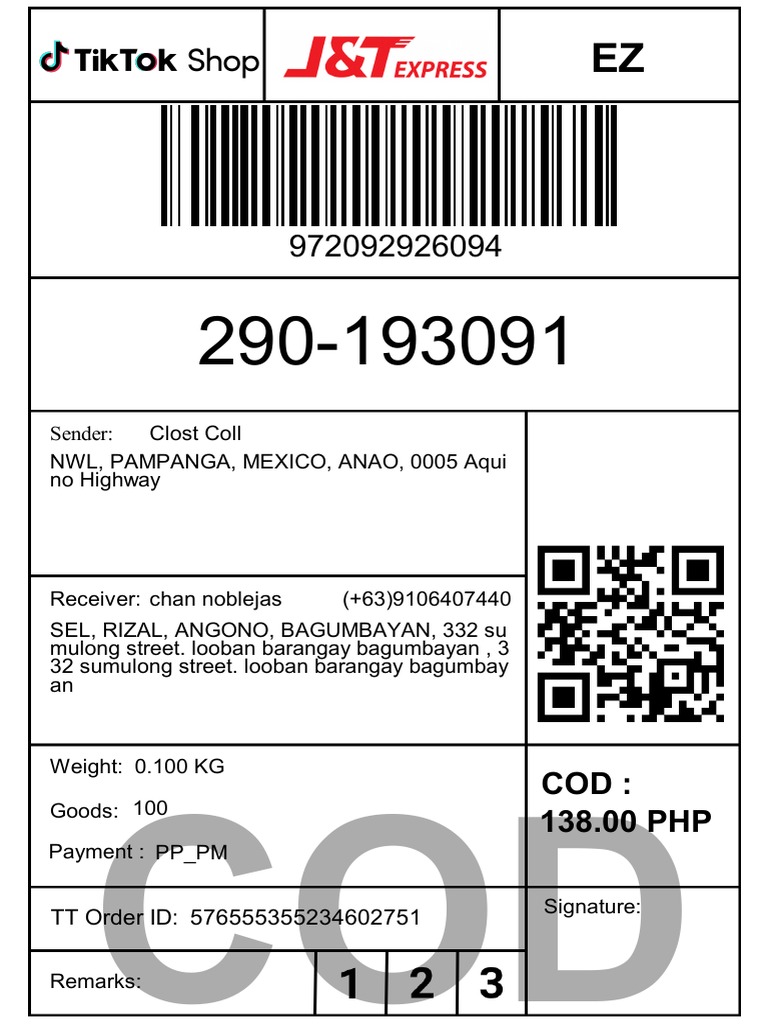 TikTok Shop J&T EXPRESS EZ

972092926094

290-193091

Sender: Clost Coll
NWL, PAMPANGA, MEXICO, ANAO, 0005 Aquino Highway

Receiver: chan noblejas (+63)9106407440
SEL, RIZAL, ANGONO, BAGUMBAYAN, 332 sumulong street. looban barangay bagumbayan , 332 sumulong street. looban barangay bagumbayan

Weight: 0.100 KG
Goods: 100
Payment : PP_PM

COD :
138.00 PHP

TT Order ID: 576555355234602751

Signature:

Remarks:
1 2 3

COD